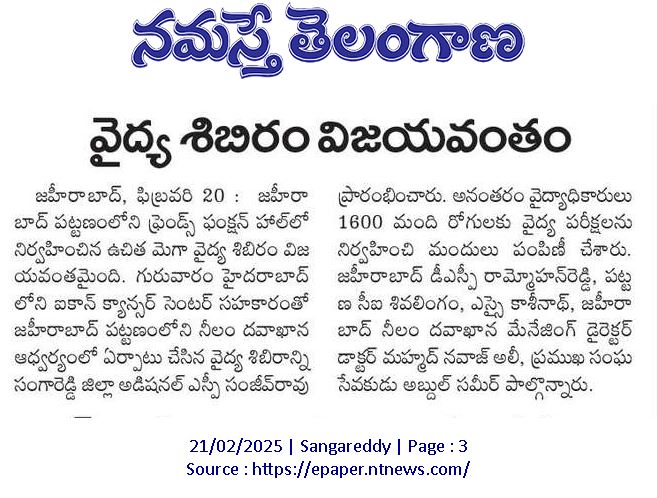 నమస్తే తెలంగాణ

వైద్య శిబిరం విజయవంతం

జహీరాబాద్, ఫిబ్రవరి 20 : జహీరాబాద్ పట్టణంలోని ఫ్రెండ్స్ ఫంక్షన్ హాల్‌లో నిర్వహించిన ఉచిత మెగా వైద్య శిబిరం విజయవంతమైంది. గురువారం హైదరాబాద్‌లోని ఐకాన్ క్యాన్సర్ సెంటర్ సహకారంతో జహీరాబాద్ పట్టణంలోని నీలం దవాఖాన ఆధ్వర్యంలో ఏర్పాటు చేసిన వైద్య శిబిరాన్ని సంగారెడ్డి జిల్లా అడిషనల్ ఎస్పీ సంజీవ్‌రావు ప్రారంభించారు. అనంతరం వైద్యాధికారులు 1600 మంది రోగులకు వైద్య పరీక్షలను నిర్వహించి మందులు పంపిణీ చేశారు. జహీరాబాద్ డీఎస్పీ రామ్మోహన్‌రెడ్డి, పట్టణ సీఐ శివలింగం, ఎస్సై కాశీనాథ్, జహీరాబాద్ నీలం దవాఖాన మేనేజింగ్ డైరెక్టర్ డాక్టర్ మహ్మద్ నవాజ్ అలీ, ప్రముఖ సంఘ సేవకుడు అబ్దుల్ సమీర్ పాల్గొన్నారు.

21/02/2025 | Sangareddy | Page : 3
Source : https://epaper.ntnews.com/